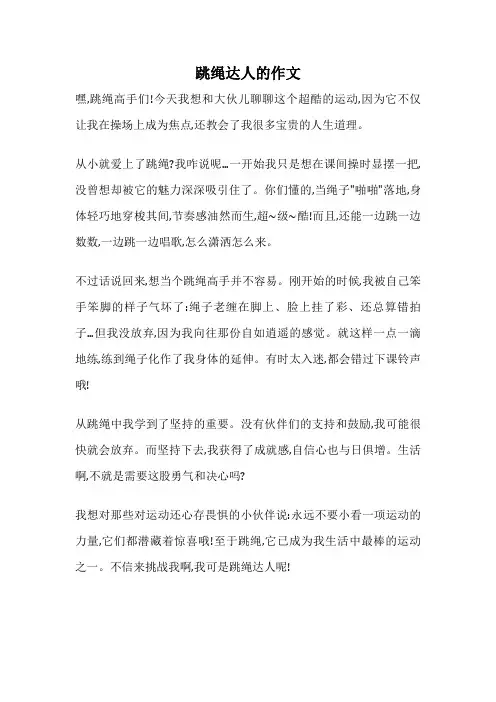 跳绳达人的作文

嘿,跳绳高手们!今天我想和大伙儿聊聊这个超酷的运动,因为它不仅让我在操场上成为焦点,还教会了我很多宝贵的人生道理。

从小就爱上了跳绳?我咋说呢…一开始我只是想在课间操时显摆一把,没曾想却被它的魅力深深吸引住了。你们懂的,当绳子"啪啪"落地,身体轻巧地穿梭其间,节奏感油然而生,超~级~酷!而且,还能一边跳一边数数,一边跳一边唱歌,怎么潇洒怎么来。

不过话说回来,想当个跳绳高手并不容易。刚开始的时候,我被自己笨手笨脚的样子气坏了:绳子老缠在脚上、脸上挂了彩、还总算错拍子…但我没放弃,因为我向往那份自如逍遥的感觉。就这样一点一滴地练,练到绳子化作了我身体的延伸。有时太入迷,都会错过下课铃声哦!

从跳绳中我学到了坚持的重要。没有伙伴们的支持和鼓励,我可能很快就会放弃。而坚持下去,我获得了成就感,自信心也与日俱增。生活啊,不就是需要这股勇气和决心吗?

我想对那些对运动还心存畏惧的小伙伴说:永远不要小看一项运动的力量,它们都潜藏着惊喜哦!至于跳绳,它已成为我生活中最棒的运动之一。不信来挑战我啊,我可是跳绳达人呢!